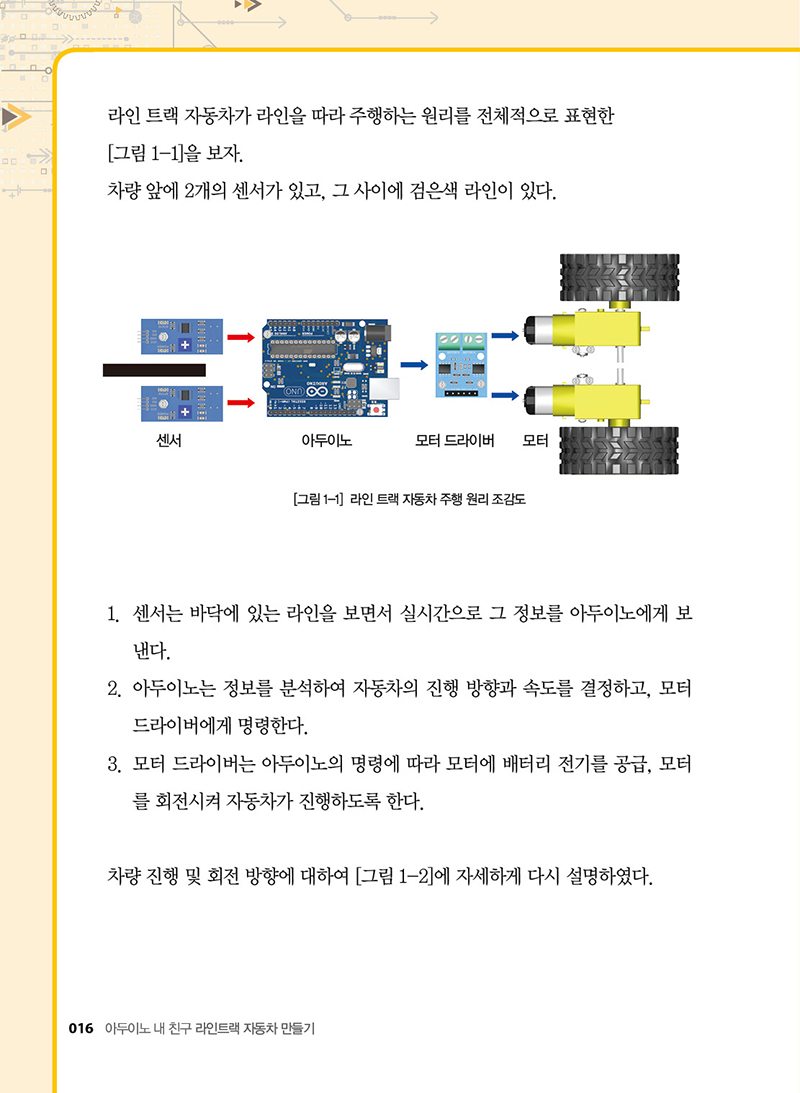 라인 트랙 자동차가 라인을 따라 주행하는 원리를 전체적으로 표현한 [그림 1-1]을 보자.

차량 앞에 2개의 센서가 있고, 그 사이에 검은색 라인이 있다.

센서

아두이노

모터 드라이버

모터

[그림 1-1] 라인 트랙 자동차 주행 원리 조감도

1. 센서는 바닥에 있는 라인을 보면서 실시간으로 그 정보를 아두이노에게 보낸다.
2. 아두이노는 정보를 분석하여 자동차의 진행 방향과 속도를 결정하고, 모터 드라이버에게 명령한다.
3. 모터 드라이버는 아두이노의 명령에 따라 모터에 배터리 전기를 공급, 모터를 회전시켜 자동차가 진행하도록 한다.

차량 진행 및 회전 방향에 대하여 [그림 1-2]에 자세하게 다시 설명하였다.

016 아두이노 내 친구 라인트랙 자동차 만들기